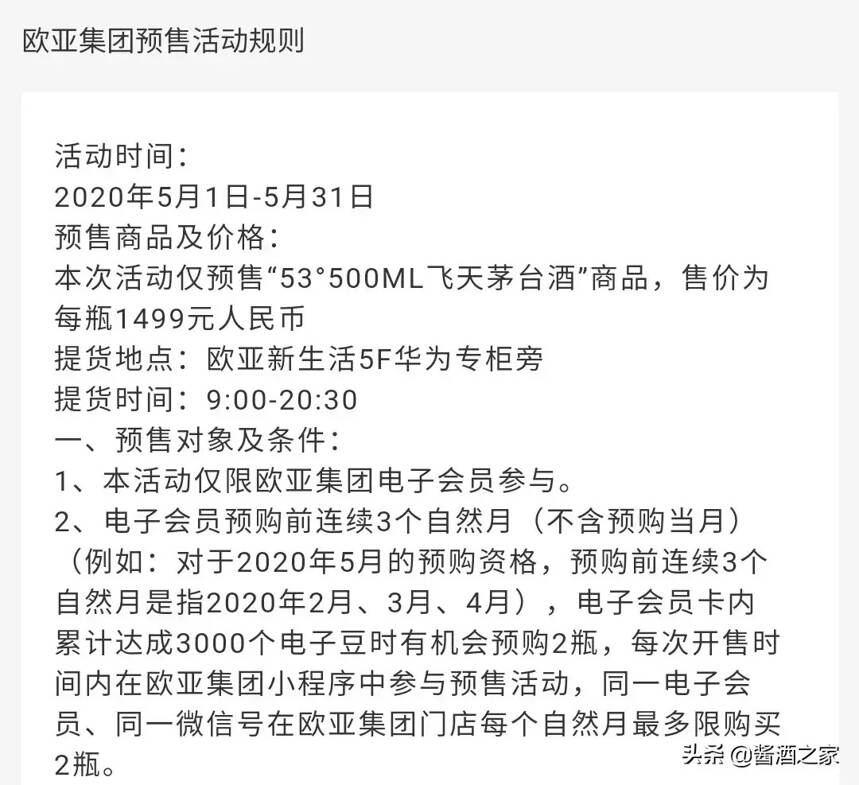 欧亚集团预售活动规则

活动时间：
2020年5月1日-5月31日
预售商品及价格：
本次活动仅预售“53°500ML飞天茅台酒”商品，售价为每瓶1499元人民币
提货地点：欧亚新生活5F华为专柜旁
提货时间：9:00-20:30
一、预售对象及条件：
1、本活动仅限欧亚集团电子会员参与。
2、电子会员预购前连续3个自然月（不含预购当月）（例如：对于2020年5月的预购资格，预购前连续3个自然月是指2020年2月、3月、4月），电子会员卡内累计达成3000个电子豆时有机会预购2瓶，每次开售时间内在欧亚集团小程序中参与预售活动，同一电子会员、同一微信号在欧亚集团门店每个自然月最多限购买2瓶。

头条 @酱酒之家